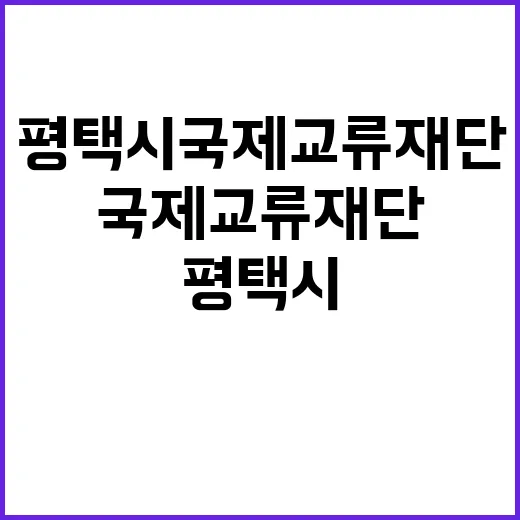 평택시국제교류재단
국제교류재단
평택시